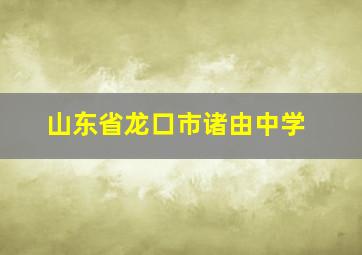 山东省龙口市诸由中学